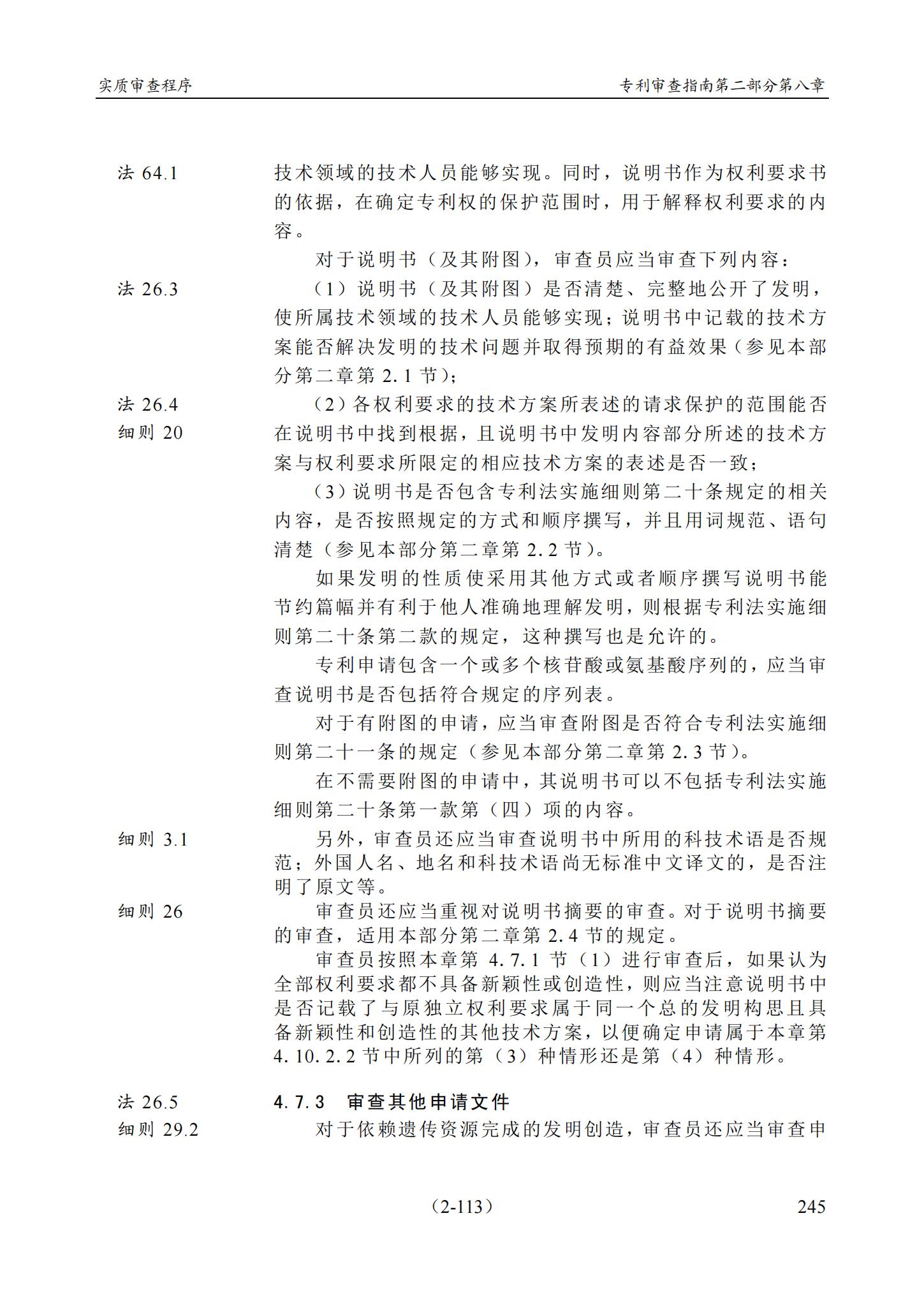 实质审查程序

专利审查指南第二部分第八章

法 64.1

技术领域的技术人员能够实现。同时，说明书作为权利要求书的依据，在确定专利权的保护范围时，用于解释权利要求的内容。

对于说明书（及其附图），审查员应当审查下列内容：

法 26.3

（1）说明书（及其附图）是否清楚、完整地公开了发明，使所属技术领域的技术人员能够实现；说明书中记载的技术方案能否解决发明的技术问题并取得预期的有益效果（参见本部分第二章第 2.1 节）；

法 26.4
细则 20

（2）各权利要求的技术方案所表述的请求保护的范围能否在说明书中找到根据，且说明书中发明内容部分所述的技术方案与权利要求所限定的相应技术方案的表述是否一致；

（3）说明书是否包含专利法实施细则第二十条规定的相关内容，是否按照规定的方式和顺序撰写，并且用词规范、语句清楚（参见本部分第二章第 2.2 节）。

如果发明的性质使采用其他方式或者顺序撰写说明书能节约篇幅并有利于他人准确地理解发明，则根据专利法实施细则第二十条第二款的规定，这种撰写也是允许的。

专利申请包含一个或多个核苷酸或氨基酸序列的，应当审查说明书是否包括符合规定的序列表。

对于有附图的申请，应当审查附图是否符合专利法实施细则第二十一条的规定（参见本部分第二章第 2.3 节）。

在不需要附图的申请中，其说明书可以不包括专利法实施细则第二十条第一款第（四）项的内容。

细则 3.1

另外，审查员还应当审查说明书中所用的科技术语是否规范；外国人名、地名和科技术语尚无标准中文译文的，是否注明了原文等。

细则 26

审查员还应当重视对说明书摘要的审查。对于说明书摘要的审查，适用本部分第二章第 2.4 节的规定。

审查员按照本章第 4.7.1 节（1）进行审查后，如果认为全部权利要求都不具备新颖性或创造性，则应当注意说明书中是否记载了与原独立权利要求属于同一个总的发明构思且具备新颖性和创造性的其他技术方案，以便确定申请属于本章第 4.10.2.2 节中所列的第（3）种情形还是第（4）种情形。

法 26.5
细则 29.2

4.7.3 审查其他申请文件

对于依赖遗传资源完成的发明创造，审查员还应当审查申

（2-113）

245